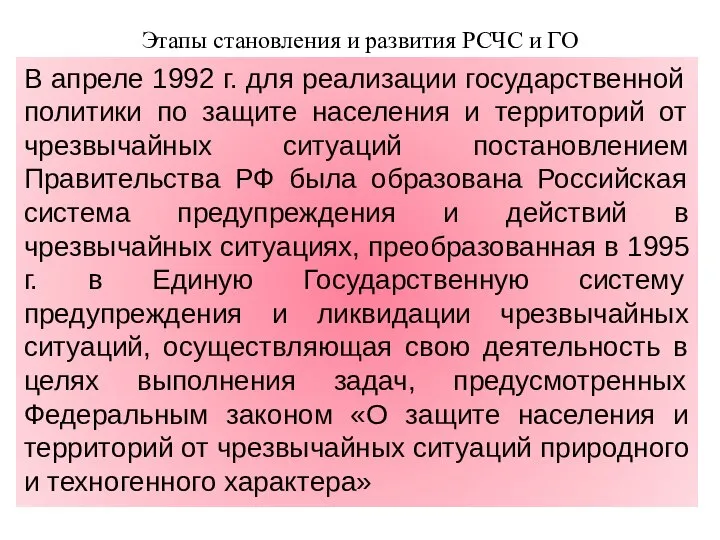 Этапы становления и развития РСЧС и ГО

В апреле 1992 г. для реализации государственной политики по защите населения и территорий от чрезвычайных ситуаций постановлением Правительства РФ была образована Российская система предупреждения и действий в чрезвычайных ситуациях, преобразованная в 1995 г. в Единую Государственную систему предупреждения и ликвидации чрезвычайных ситуаций, осуществляющая свою деятельность в целях выполнения задач, предусмотренных Федеральным законом «О защите населения и территорий от чрезвычайных ситуаций природного и техногенного характера»